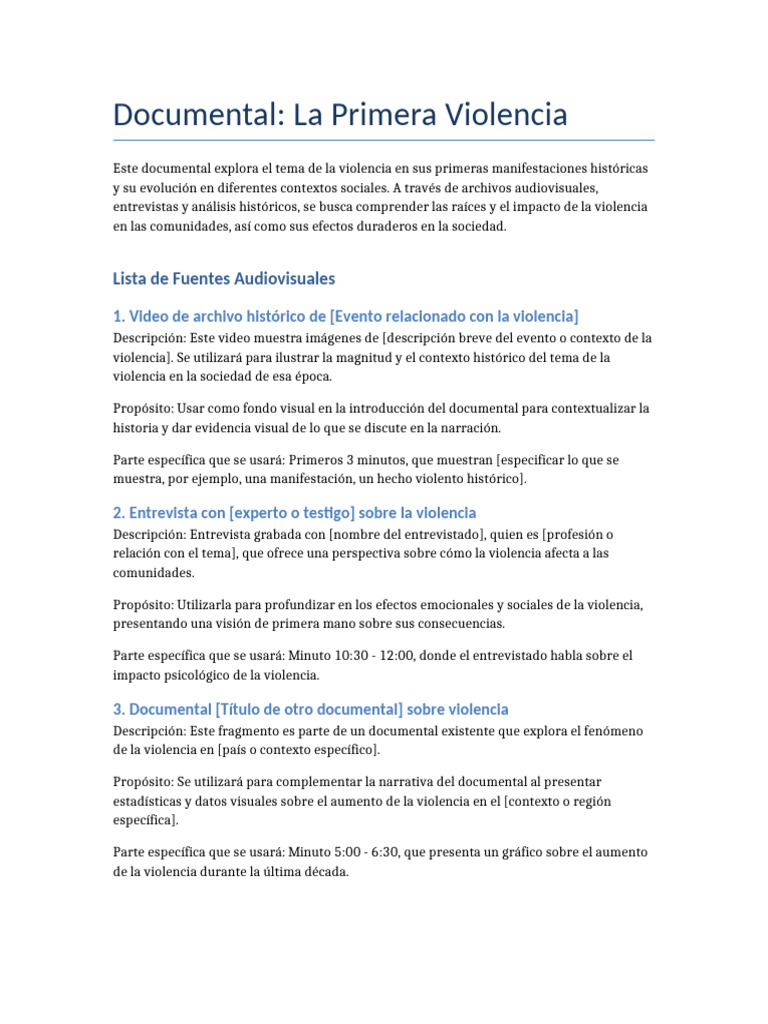 Documental: La Primera Violencia

Este documental explora el tema de la violencia en sus primeras manifestaciones históricas y su evolución en diferentes contextos sociales. A través de archivos audiovisuales, entrevistas y análisis históricos, se busca comprender las raíces y el impacto de la violencia en las comunidades, así como sus efectos duraderos en la sociedad.

Lista de Fuentes Audiovisuales

1. Video de archivo histórico de [Evento relacionado con la violencia]

Descripción: Este video muestra imágenes de [descripción breve del evento o contexto de la violencia]. Se utilizará para ilustrar la magnitud y el contexto histórico del tema de la violencia en la sociedad de esa época.

Propósito: Usar como fondo visual en la introducción del documental para contextualizar la historia y dar evidencia visual de lo que se discute en la narración.

Parte específica que se usará: Primeros 3 minutos, que muestran [especificar lo que se muestra, por ejemplo, una manifestación, un hecho violento histórico].

2. Entrevista con [experto o testigo] sobre la violencia

Descripción: Entrevista grabada con [nombre del entrevistado], quien es [profesión o relación con el tema], que ofrece una perspectiva sobre cómo la violencia afecta a las comunidades.

Propósito: Utilizarla para profundizar en los efectos emocionales y sociales de la violencia, presentando una visión de primera mano sobre sus consecuencias.

Parte específica que se usará: Minuto 10:30 - 12:00, donde el entrevistado habla sobre el impacto psicológico de la violencia.

3. Documental [Título de otro documental] sobre violencia

Descripción: Este fragmento es parte de un documental existente que explora el fenómeno de la violencia en [país o contexto específico].

Propósito: Se utilizará para complementar la narrativa del documental al presentar estadísticas y datos visuales sobre el aumento de la violencia en el [contexto o región específica].

Parte específica que se usará: Minuto 5:00 - 6:30, que presenta un gráfico sobre el aumento de la violencia durante la última década.